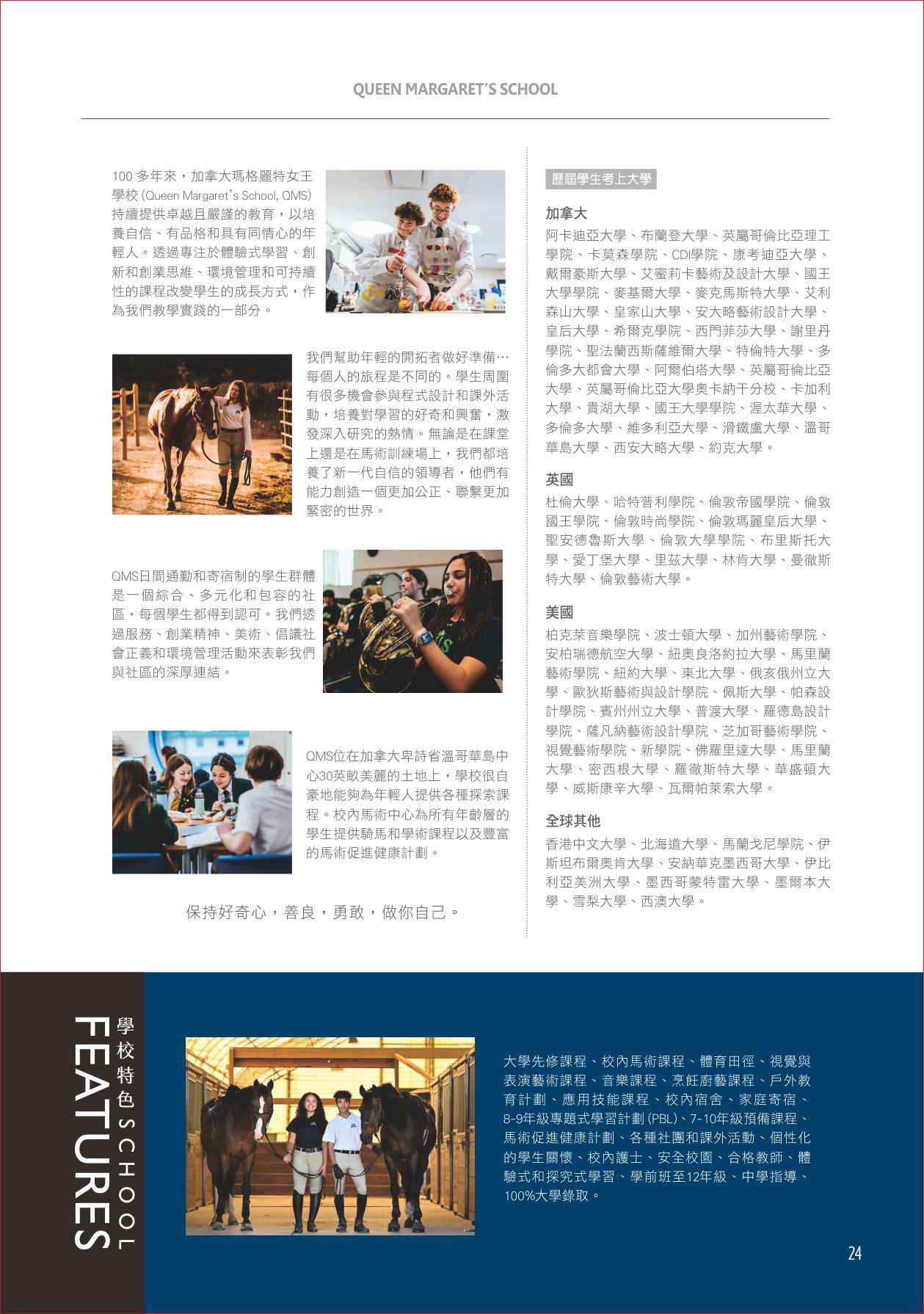 QUEEN MARGARET'S SCHOOL

100 多年來，加拿大瑪格麗特女王學校 (Queen Margaret's School, QMS) 持續提供卓越且嚴謹的教育，以培養自信、有品格和具有同情心的年輕人。透過專注於體驗式學習、創新和創業思維、環境管理和可持續性的課程改變學生的成長方式，作為我們教學實踐的一部分。

我們幫助年輕的開拓者做好準備…每個人的旅程是不同的。學生周圍有很多機會參與程式設計和課外活動，培養對學習的好奇和興奮，激發深入研究的熱情。無論是在課堂上還是在馬術訓練場上，我們都培養了新一代自信的領導者，他們有能力創造一個更加公正、聯繫更加緊密的世界。

QMS日間通勤和寄宿制的學生群體是一個綜合、多元化和包容的社區，每個學生都得到認可。我們透過服務、創業精神、美術、倡議社會正義和環境管理活動來表彰我們與社區的深厚連結。

QMS位在加拿大卑詩省溫哥華島中心30英畝美麗的土地上，學校很自豪地能夠為年輕人提供各種探索課程。校內馬術中心為所有年齡層的學生提供騎馬和學術課程以及豐富的馬術促進健康計劃。

保持好奇心，善良，勇敢，做你自己。

歷屆學生考上大學

加拿大
阿卡迪亞大學、布蘭登大學、英屬哥倫比亞理工學院、卡莫森學院、CDI學院、康考迪亞大學、戴爾豪斯大學、艾蜜莉卡藝術及設計大學、國王大學學院、麥基爾大學、麥克馬斯特大學、艾利森山大學、皇家山大學、安大略藝術設計大學、皇后大學、希爾克學院、西門菲莎大學、謝里丹學院、聖法蘭西斯薩維爾大學、特倫特大學、多倫多大都會大學、阿爾伯塔大學、英屬哥倫比亞大學、英屬哥倫比亞大學奧卡納干分校、卡加利大學、貴湖大學、國王大學學院、渥太華大學、多倫多大學、維多利亞大學、滑鐵盧大學、溫哥華島大學、西安大略大學、約克大學。

英國
杜倫大學、哈特普利學院、倫敦帝國學院、倫敦國王學院、倫敦時尚學院、倫敦瑪麗皇后大學、聖安德魯斯大學、倫敦大學學院、布里斯托大學、愛丁堡大學、里茲大學、林肯大學、曼徹斯特大學、倫敦藝術大學。

美國
柏克萊音樂學院、波士頓大學、加州藝術學院、安柏瑞德航空大學、紐奧良洛約拉大學、馬里蘭藝術學院、紐約大學、東北大學、俄亥俄州立大學、歐狄斯藝術與設計學院、佩斯大學、帕森設計學院、賓州州立大學、普渡大學、羅德島設計學院、薩凡納藝術設計學院、芝加哥藝術學院、視覺藝術學院、新學院、佛羅里達大學、馬里蘭大學、密西根大學、羅徹斯特大學、華盛頓大學、威斯康辛大學、瓦爾帕萊索大學。

全球其他
香港中文大學、北海道大學、馬蘭戈尼學院、伊斯坦布爾奧肯大學、安納華克墨西哥大學、伊比利亞美洲大學、墨西哥蒙特雷大學、墨爾本大學、雪梨大學、西澳大學。

學校特色 SCHOOL FEATURES

大學先修課程、校內馬術課程、體育田徑、視覺與表演藝術課程、音樂課程、烹飪廚藝課程、戶外教育計劃、應用技能課程、校內宿舍、家庭寄宿、8-9年級專題式學習計劃 (PBL)、7-10年級預備課程、馬術促進健康計劃、各種社團和課外活動、個性化的學生關懷、校內護士、安全校園、合格教師、體驗式和探究式學習、學前班至12年級、中學指導、100%大學錄取。

24